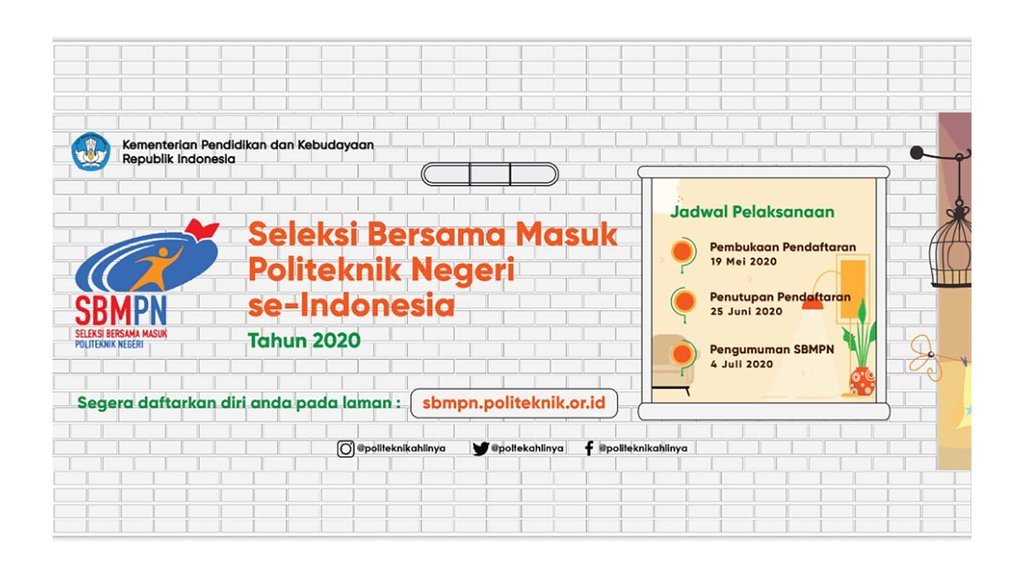 Kementerian Pendidikan dan Kebudayaan
Republik Indonesia

SBMPN
SELEKSI BERSAMA MASUK
POLITEKNIK NEGERI

Seleksi Bersama Masuk
Politeknik Negeri
se-Indonesia
Tahun 2020

Segera daftarkan diri anda pada laman : sbmpn.politeknik.or.id

Jadwal Pelaksanaan

Pembukaan Pendaftaran
19 Mei 2020

Penutupan Pendaftaran
25 Juni 2020

Pengumuman SBMPN
4 Juli 2020

@politeknikahlinya @poltekahlinya @politeknikahlinya